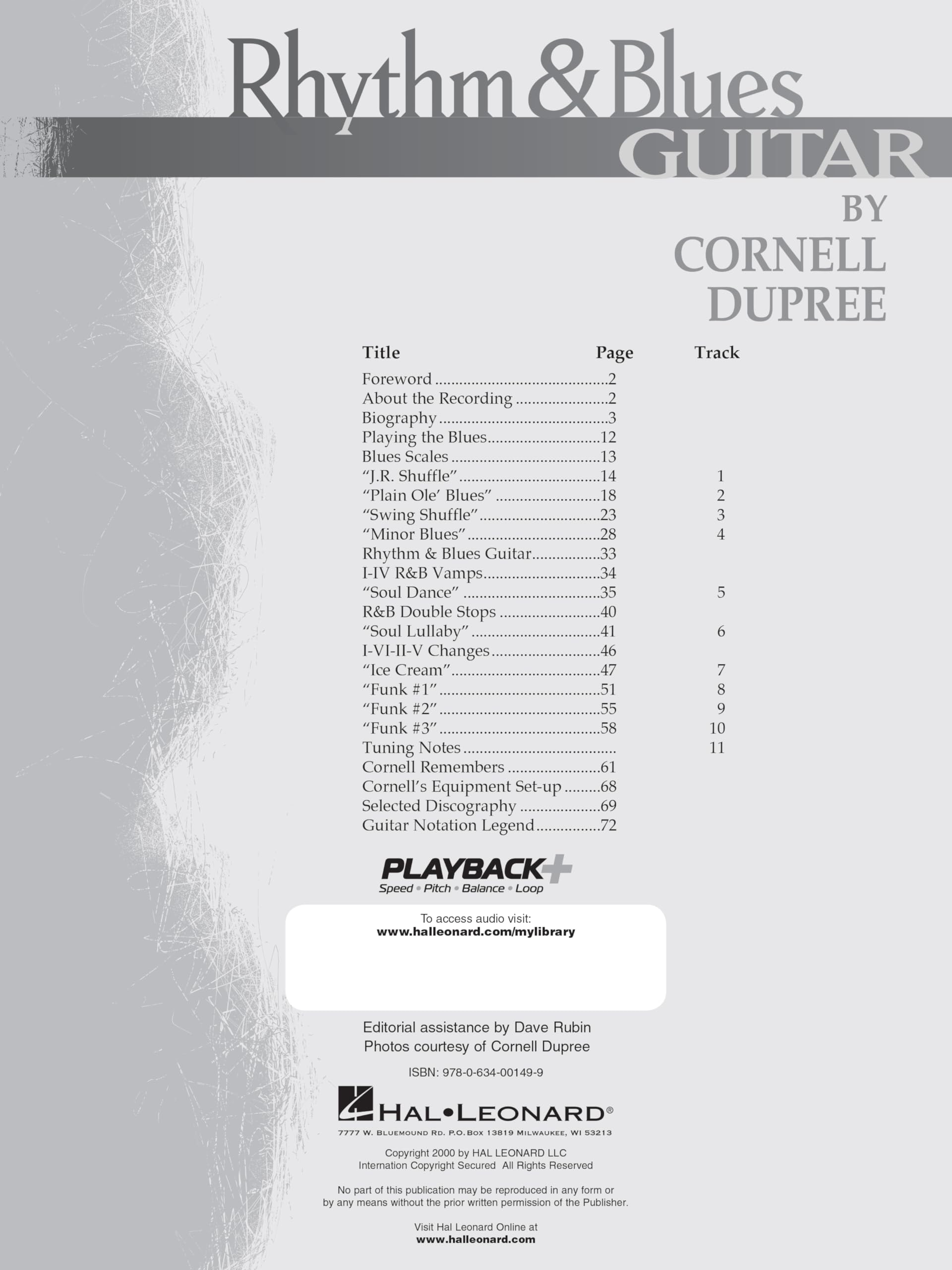 Rhythm & Blues
GUITAR
BY
CORNELL
DUPREE

| Title | Page | Track |
|---|---|---|
| Foreword | 2 | |
| About the Recording | 2 | |
| Biography | 3 | |
| Playing the Blues | 12 | |
| Blues Scales | 13 | |
| “J.R. Shuffle” | 14 | 1 |
| “Plain Ole’ Blues” | 18 | 2 |
| “Swing Shuffle” | 23 | 3 |
| “Minor Blues” | 28 | 4 |
| Rhythm & Blues Guitar | 33 | |
| I-IV R&B Vamps | 34 | |
| “Soul Dance” | 35 | 5 |
| R&B Double Stops | 40 | |
| “Soul Lullaby” | 41 | 6 |
| I-VI-II-V Changes | 46 | |
| “Ice Cream” | 47 | 7 |
| “Funk #1” | 51 | 8 |
| “Funk #2” | 55 | 9 |
| “Funk #3” | 58 | 10 |
| Tuning Notes | | 11 |
| Cornell Remembers | 61 | |
| Cornell’s Equipment Set-up | 68 | |
| Selected Discography | 69 | |
| Guitar Notation Legend | 72 | |

PLAYBACK+
Speed • Pitch • Balance • Loop

To access audio visit:
www.halleonard.com/mylibrary

Editorial assistance by Dave Rubin
Photos courtesy of Cornell Dupree

ISBN: 978-0-634-00149-9

HAL•LEONARD®
7777 W. Bluemound Rd. P.O. Box 13819 Milwaukee, WI 53213

Copyright 2000 by HAL LEONARD LLC
Internation Copyright Secured All Rights Reserved

No part of this publication may be reproduced in any form or by any means without the prior written permission of the Publisher.

Visit Hal Leonard Online at
www.halleonard.com